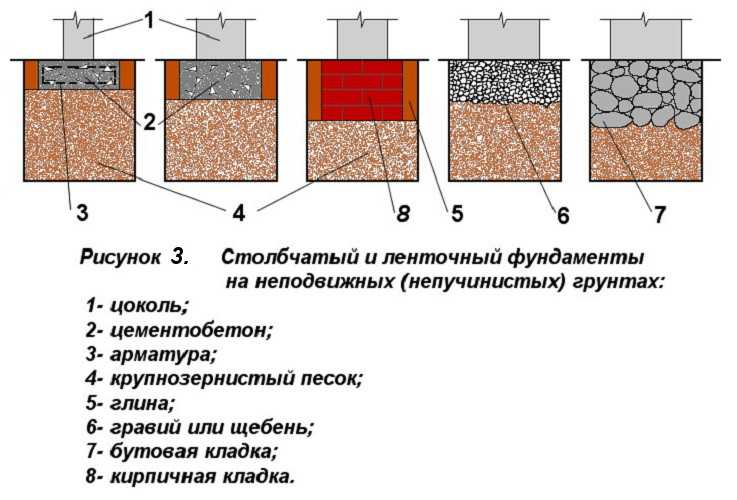 1

2

3

4

8

5

6

7

Рисунок 3. Столбчатый и ленточный фундаменты на неподвижных (непучинистых) грунтах:

1- цоколь;
2- цементобетон;
3- арматура;
4- крупнозернистый песок;
5- глина;
6- гравий или щебень;
7- бутовая кладка;
8- кирпичная кладка.